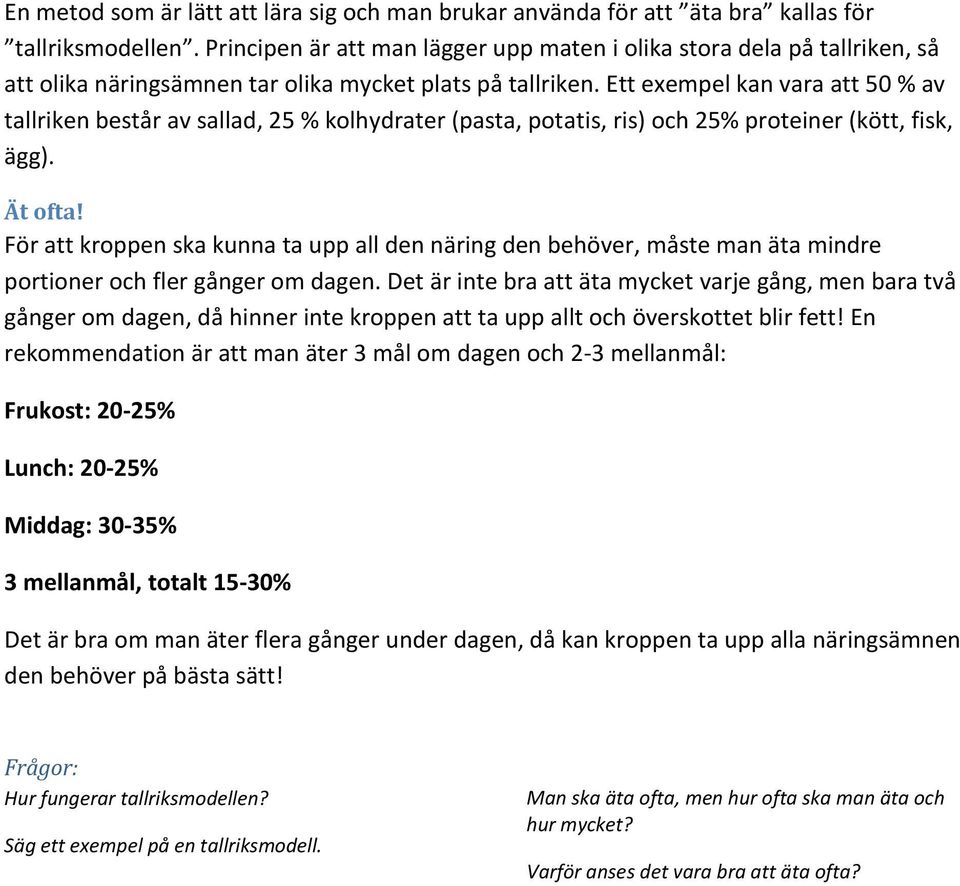 En metod som är lätt att lära sig och man brukar använda för att ”äta bra” kallas för ”tallriksmodellen”. Principen är att man lägger upp maten i olika stora dela på tallriken, så att olika näringsämnen tar olika mycket plats på tallriken. Ett exempel kan vara att 50 % av tallriken består av sallad, 25 % kolhydrater (pasta, potatis, ris) och 25% proteiner (kött, fisk, ägg).

Ät ofta!

För att kroppen ska kunna ta upp all den näring den behöver, måste man äta mindre portioner och fler gånger om dagen. Det är inte bra att äta mycket varje gång, men bara två gånger om dagen, då hinner inte kroppen att ta upp allt och överskottet blir fett! En rekommendation är att man äter 3 mål om dagen och 2-3 mellanmål:

Frukost: 20-25%

Lunch: 20-25%

Middag: 30-35%

3 mellanmål, totalt 15-30%

Det är bra om man äter flera gånger under dagen, då kan kroppen ta upp alla näringsämnen den behöver på bästa sätt!

Frågor:

Hur fungerar tallriksmodellen?

Säg ett exempel på en tallriksmodell.

Man ska äta ofta, men hur ofta ska man äta och hur mycket?

Varför anses det vara bra att äta ofta?